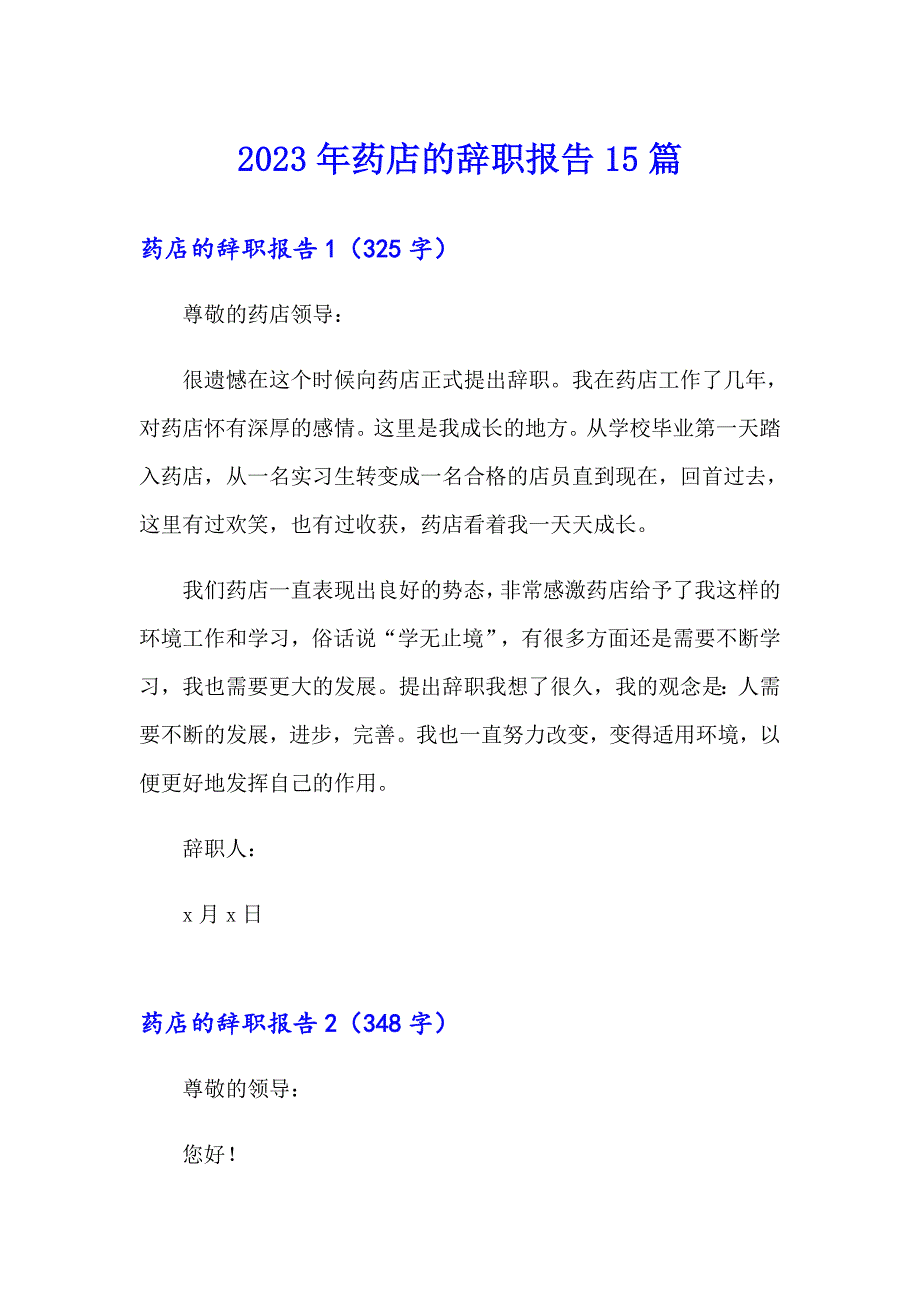 2023年药店的辞职报告15篇

药店的辞职报告1（325字）

尊敬的药店领导：

很遗憾在这个时候向药店正式提出辞职。我在药店工作了几年，对药店怀有深厚的感情。这里是我成长的地方。从学校毕业第一天踏入药店，从一名实习生转变成一名合格的店员直到现在，回首过去，这里有过欢笑，也有过收获，药店看着我一天天成长。

我们药店一直表现出良好的势态，非常感激药店给予了我这样的环境工作和学习，俗话说“学无止境”，有很多方面还是需要不断学习，我也需要更大的发展。提出辞职我想了很久，我的观念是：人需要不断的发展，进步，完善。我也一直努力改变，变得适用环境，以便更好地发挥自己的作用。

辞职人：

x月x日

药店的辞职报告2（348字）

尊敬的领导：

您好！